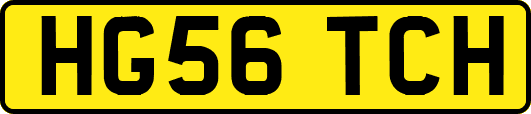 HG56 TCH